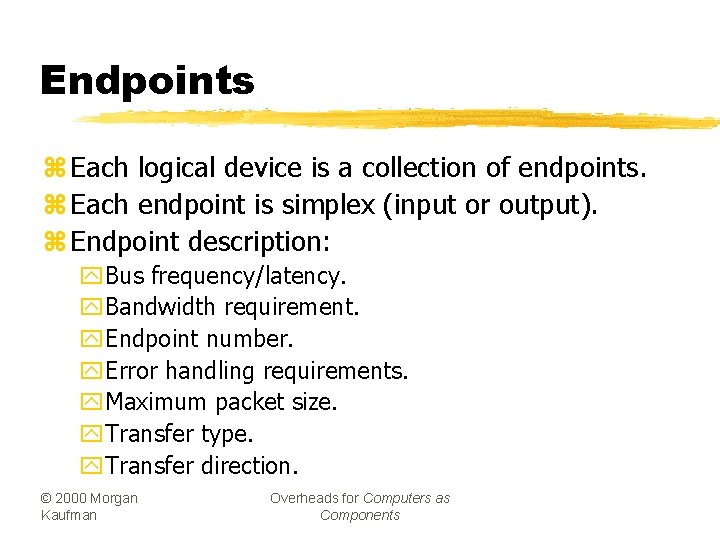 Endpoints

Each logical device is a collection of endpoints.
Each endpoint is simplex (input or output).
Endpoint description:
Bus frequency/latency.
Bandwidth requirement.
Endpoint number.
Error handling requirements.
Maximum packet size.
Transfer type.
Transfer direction.

© 2000 Morgan Kaufman

Overheads for Computers as Components